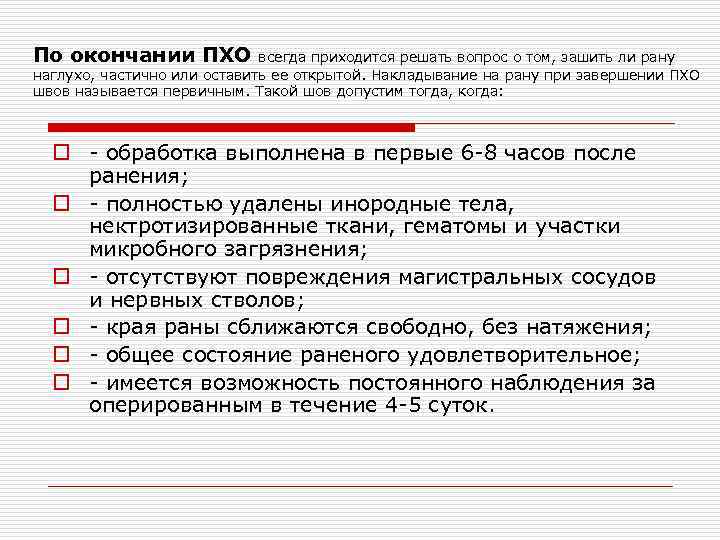 По окончании ПХО всегда приходится решать вопрос о том, зашить ли рану наглухо, частично или оставить ее открытой. Накладывание на рану при завершении ПХО швов называется первичным. Такой шов допустим тогда, когда:

- обработка выполнена в первые 6-8 часов после ранения;
- полностью удалены инородные тела, нектротизированные ткани, гематомы и участки микробного загрязнения;
- отсутствуют повреждения магистральных сосудов и нервных стволов;
- края раны сближаются свободно, без натяжения;
- общее состояние раненого удовлетворительное;
- имеется возможность постоянного наблюдения за оперированным в течение 4-5 суток.